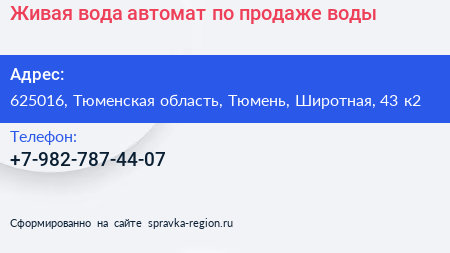 Живая вода автомат по продаже воды

Адрес:

625016, Тюменская область, Тюмень, Широтная, 43 к2

Телефон:

+7-982-787-44-07

Сформированно на сайте spravka-region.ru